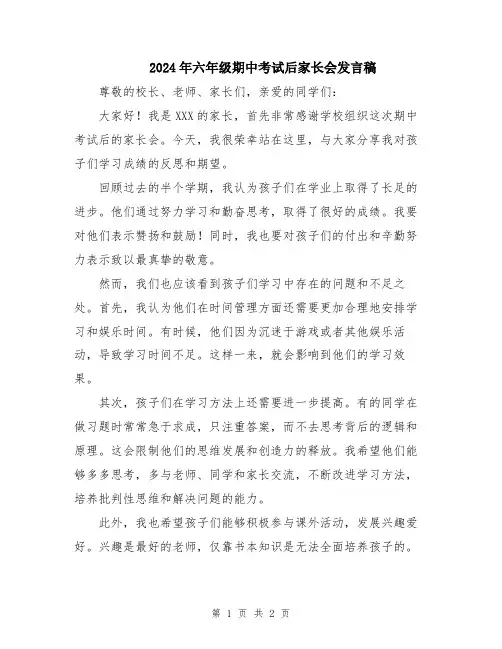 2024年六年级期中考试后家长会发言稿

尊敬的校长、老师、家长们，亲爱的同学们：

大家好！我是XXX的家长，首先非常感谢学校组织这次期中考试后的家长会。今天，我很荣幸站在这里，与大家分享我对孩子们学习成绩的反思和期望。

回顾过去的半个学期，我认为孩子们在学业上取得了长足的进步。他们通过努力学习和勤奋思考，取得了很好的成绩。我要对他们表示赞扬和鼓励！同时，我也要对孩子们的付出和辛勤努力表示致以最真挚的敬意。

然而，我们也应该看到孩子们学习中存在的问题和不足之处。首先，我认为他们在时间管理方面还需要更加合理地安排学习和娱乐时间。有时候，他们因为沉迷于游戏或者其他娱乐活动，导致学习时间不足。这样一来，就会影响到他们的学习效果。

其次，孩子们在学习方法上还需要进一步提高。有的同学在做习题时常常急于求成，只注重答案，而不去思考背后的逻辑和原理。这会限制他们的思维发展和创造力的释放。我希望他们能够多多思考，多与老师、同学和家长交流，不断改进学习方法，培养批判性思维和解决问题的能力。

此外，我也希望孩子们能够积极参与课外活动，发展兴趣爱好。兴趣是最好的老师，仅靠书本知识是无法全面培养孩子的。

第 1 页 共 2 页